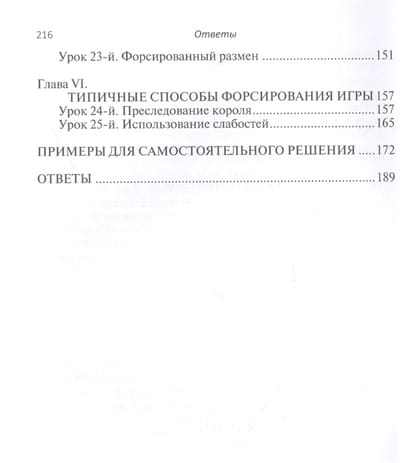 216 Ответы

Урок 23-й. Форсированный размен 151

Глава VI.
ТИПИЧНЫЕ СПОСОБЫ ФОРСИРОВАНИЯ ИГРЫ 157
Урок 24-й. Преследование короля 157
Урок 25-й. Использование слабостей 165

ПРИМЕРЫ ДЛЯ САМОСТОЯТЕЛЬНОГО РЕШЕНИЯ 172

ОТВЕТЫ 189